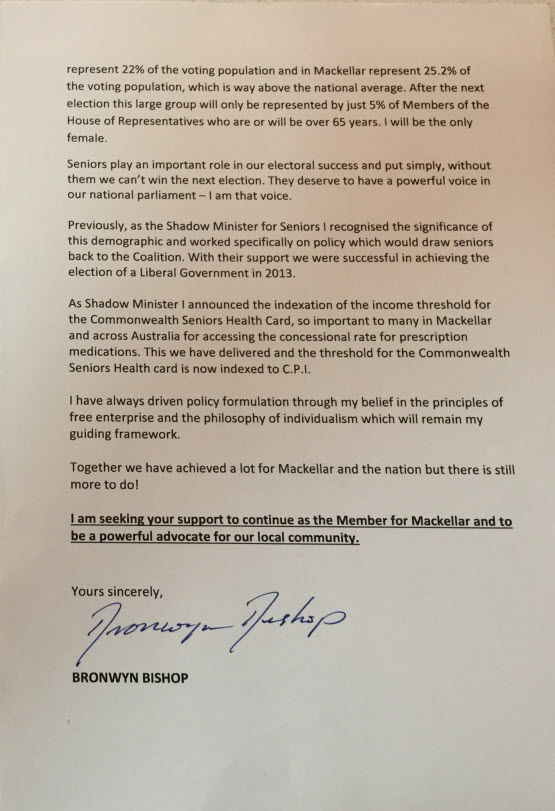 represent 22% of the voting population and in Mackellar represent 25.2% of the voting population, which is way above the national average. After the next election this large group will only be represented by just 5% of Members of the House of Representatives who are or will be over 65 years. I will be the only female.

Seniors play an important role in our electoral success and put simply, without them we can't win the next election. They deserve to have a powerful voice in our national parliament – I am that voice.

Previously, as the Shadow Minister for Seniors I recognised the significance of this demographic and worked specifically on policy which would draw seniors back to the Coalition. With their support we were successful in achieving the election of a Liberal Government in 2013.

As Shadow Minister I announced the indexation of the income threshold for the Commonwealth Seniors Health Card, so important to many in Mackellar and across Australia for accessing the concessional rate for prescription medications. This we have delivered and the threshold for the Commonwealth Seniors Health card is now indexed to C.P.I.

I have always driven policy formulation through my belief in the principles of free enterprise and the philosophy of individualism which will remain my guiding framework.

Together we have achieved a lot for Mackellar and the nation but there is still more to do!

I am seeking your support to continue as the Member for Mackellar and to be a powerful advocate for our local community.

Yours sincerely,

Bronwyn Bishop

BRONWYN BISHOP